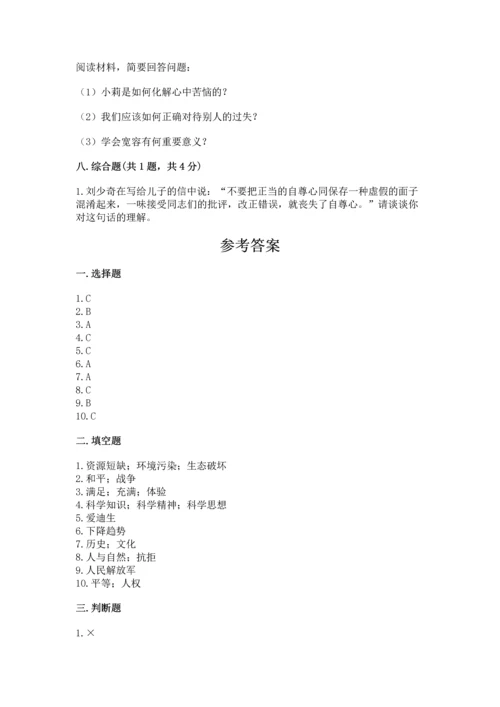 阅读材料，简要回答问题：

（1）小莉是如何化解心中苦恼的？

（2）我们应该如何正确对待别人的过失？

（3）学会宽容有何重要意义？

八. 综合题（共 1 题，共 4 分）

1. 刘少奇在写给儿子的信中说：“不要把正当的自尊心同保存一种虚假的面子混淆起来，一味接受同志们的批评，改正错误，就丧失了自尊心。”请谈谈你对这句话的理解。

参考答案

一. 选择题

1. C
2. B
3. A
4. C
5. C
6. A
7. A
8. C
9. B
10. C

二. 填空题

1. 资源短缺；环境污染；生态破坏
2. 和平；战争
3. 满足；充满；体验
4. 科学知识；科学精神；科学思想
5. 爱迪生
6. 下降趋势
7. 历史；文化
8. 人与自然；抗拒
9. 人民解放军
10. 平等；人权

三. 判断题

1. ×